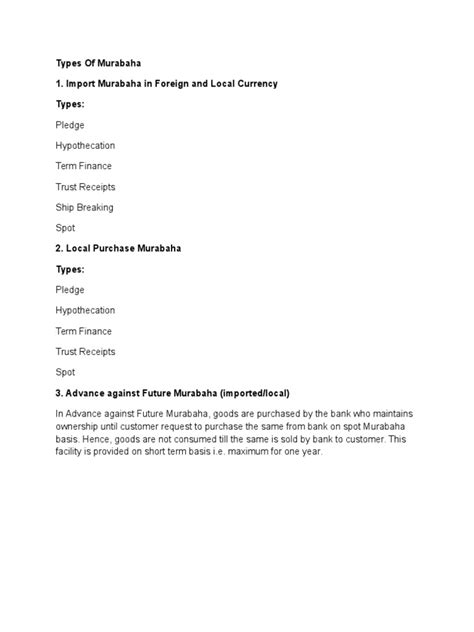 Types Of Murabaha

1. Import Murabaha in Foreign and Local Currency

Types:

Pledge

Hypothecation

Term Finance

Trust Receipts

Ship Breaking

Spot

2. Local Purchase Murabaha

Types:

Pledge

Hypothecation

Term Finance

Trust Receipts

Spot

3. Advance against Future Murabaha (imported/local)

In Advance against Future Murabaha, goods are purchased by the bank who maintains ownership until customer request to purchase the same from bank on spot Murabaha basis. Hence, goods are not consumed till the same is sold by bank to customer. This facility is provided on short term basis i.e. maximum for one year.